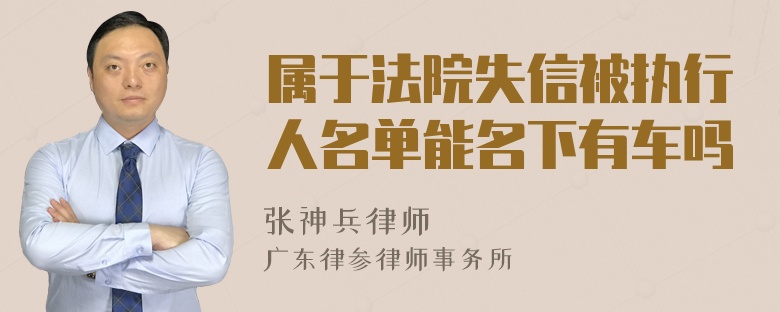 属于法院失信被执行人名单能名下有车吗

张神兵律师
广东律参律师事务所